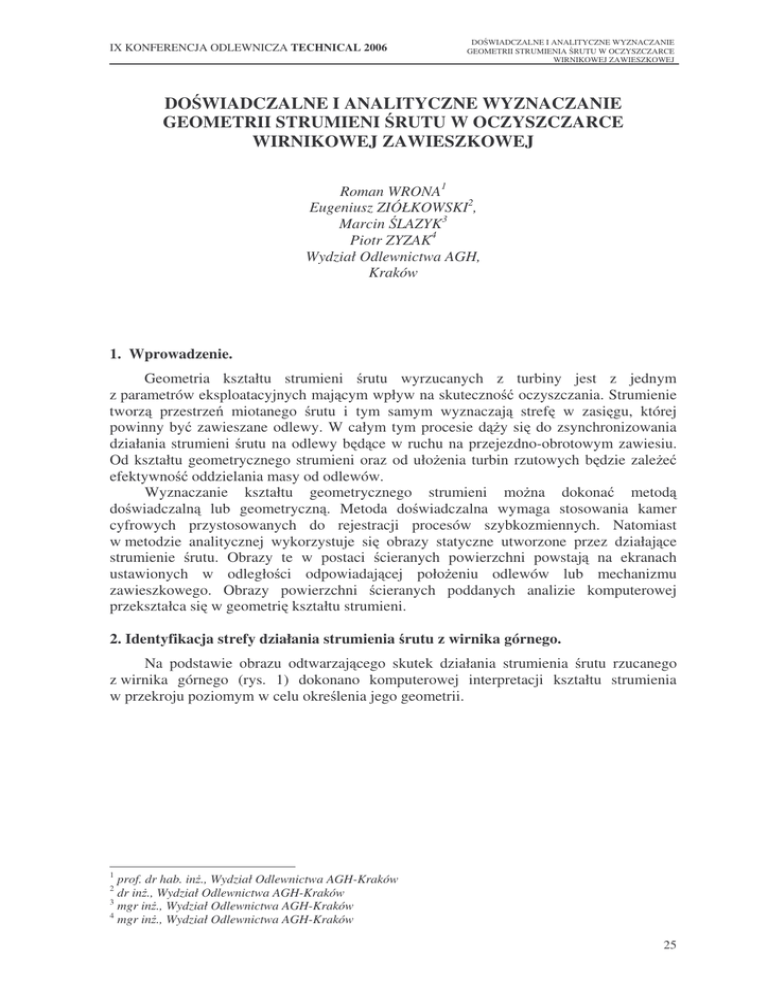 IX KONFERENCJA ODLEWNICZA TECHNICAL 2006

DOŚWIADCZALNE I ANALITYCZNE WYZNACZANIE GEOMETRII STRUMIENIA ŚRUTU W OCZYSZCZARCE WIRNIKOWEJ ZAWIESZKOWEJ

DOŚWIADCZALNE I ANALITYCZNE WYZNACZANIE GEOMETRII STRUMIENI ŚRUTU W OCZYSZCZARCE WIRNIKOWEJ ZAWIESZKOWEJ

Roman WRONA$^1$
Eugeniusz ZIÓŁKOWSKI$^2$,
Marcin ŚLAZYK$^3$
Piotr ZYZAK$^4$
Wydział Odlewnictwa AGH,
Kraków

1. Wprowadzenie.

Geometria kształtu strumieni śrutu wyrzucanych z turbiny jest z jednym z parametrów eksploatacyjnych mającym wpływ na skuteczność oczyszczania. Strumienie tworzą przestrzeń miotanego śrutu i tym samym wyznaczają strefę w zasięgu, której powinny być zawieszane odlewy. W całym tym procesie dąży się do zsynchronizowania działania strumieni śrutu na odlewy będące w ruchu na przejezdno-obrotowym zawiesiu. Od kształtu geometrycznego strumieni oraz od ułożenia turbin rzutowych będzie zależeć efektywność oddzielania masy od odlewów.

Wyznaczanie kształtu geometrycznego strumieni można dokonać metodą doświadczalną lub geometryczną. Metoda doświadczalna wymaga stosowania kamer cyfrowych przystosowanych do rejestracji procesów szybkozmiennych. Natomiast w metodzie analitycznej wykorzystuje się obrazy statyczne utworzone przez działające strumienie śrutu. Obrazy te w postaci ścieranych powierzchni powstają na ekranach ustawionych w odległości odpowiadającej położeniu odlewów lub mechanizmu zawieszkowego. Obrazy powierzchni ścieranych poddanych analizie komputerowej przekształca się w geometrię kształtu strumieni.

2. Identyfikacja strefy działania strumienia śrutu z wirnika górnego.

Na podstawie obrazu odtwarzającego skutek działania strumienia śrutu rzucanego z wirnika górnego (rys. 1) dokonano komputerowej interpretacji kształtu strumienia w przekroju poziomym w celu określenia jego geometrii.

$^1$ prof. dr hab. inż., Wydział Odlewnictwa AGH-Kraków
$^2$ dr inż., Wydział Odlewnictwa AGH-Kraków
$^3$ mgr inż., Wydział Odlewnictwa AGH-Kraków
$^4$ mgr inż., Wydział Odlewnictwa AGH-Kraków

25